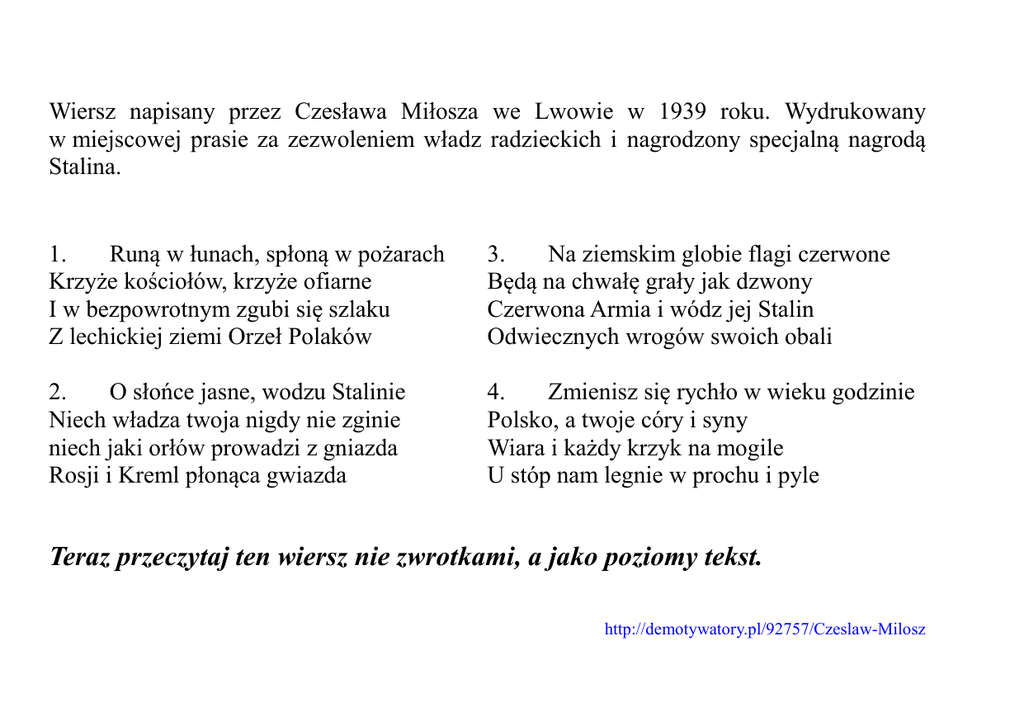 Wiersz napisany przez Czesława Miłosza we Lwowie w 1939 roku. Wydrukowany w miejscowej prasie za zezwoleniem władz radzieckich i nagrodzony specjalną nagrodą Stalina.

1. Runą w łunach, spłoną w pożarach
Krzyże kościołów, krzyże ofiarne
I w bezpowrotnym zgubi się szlaku
Z lechickiej ziemi Orzeł Polaków

2. O słońce jasne, wodzu Stalinie
Niech władza twoja nigdy nie zginie
niech jaki orłów prowadzi z gniazda
Rosji i Kreml płonąca gwiazda

3. Na ziemskim globie flagi czerwone
Będą na chwałę grały jak dzwony
Czerwona Armia i wódz jej Stalin
Odwiecznych wrogów swoich obali

4. Zmienisz się rychło w wieku godzinie
Polsko, a twoje córy i syny
Wiara i każdy krzyk na mogile
U stóp nam legnie w prochu i pyle

Teraz przeczytaj ten wiersz nie zwrotkami, a jako poziomy tekst.

http://demotywatory.pl/92757/Czeslaw-Milosz